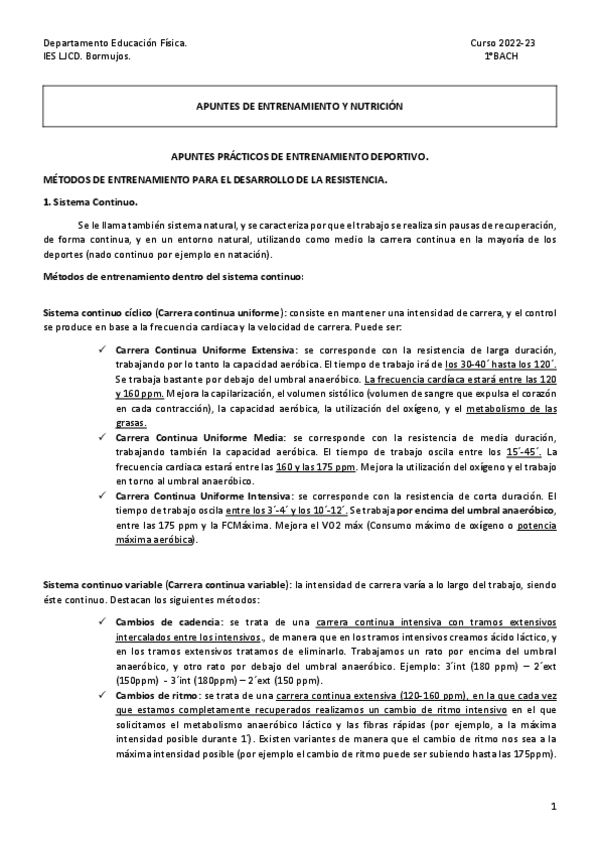 Departamento Educación Física.
IES LJCD. Bormujos.

Curso 2022-23
1ºBACH

APUNTES DE ENTRENAMIENTO Y NUTRICIÓN

APUNTES PRÁCTICOS DE ENTRENAMIENTO DEPORTIVO.

MÉTODOS DE ENTRENAMIENTO PARA EL DESARROLLO DE LA RESISTENCIA.

1. Sistema Continuo.

Se le llama también sistema natural, y se caracteriza por que el trabajo se realiza sin pausas de recuperación, de forma continua, y en un entorno natural, utilizando como medio la carrera continua en la mayoría de los deportes (nado continuo por ejemplo en natación).

Métodos de entrenamiento dentro del sistema continuo:

Sistema continuo cíclico (Carrera continua uniforme): consiste en mantener una intensidad de carrera, y el control se produce en base a la frecuencia cardiaca y la velocidad de carrera. Puede ser:

✓ Carrera Continua Uniforme Extensiva: se corresponde con la resistencia de larga duración, trabajando por lo tanto la capacidad aeróbica. El tiempo de trabajo irá de los 30-40´ hasta los 120´. Se trabaja bastante por debajo del umbral anaeróbico. La frecuencia cardíaca estará entre las 120 y 160 ppm. Mejora la capilarización, el volumen sistólico (volumen de sangre que expulsa el corazón en cada contracción), la capacidad aeróbica, la utilización del oxígeno, y el metabolismo de las grasas.
✓ Carrera Continua Uniforme Media: se corresponde con la resistencia de media duración, trabajando también la capacidad aeróbica. El tiempo de trabajo oscila entre los 15´-45´. La frecuencia cardíaca estará entre las 160 y las 175 ppm. Mejora la utilización del oxígeno y el trabajo en torno al umbral anaeróbico.
✓ Carrera Continua Uniforme Intensiva: se corresponde con la resistencia de corta duración. El tiempo de trabajo oscila entre los 3´-4´ y los 10´-12´. Se trabaja por encima del umbral anaeróbico, entre las 175 ppm y la FCMáxima. Mejora el VO2 máx (Consumo máximo de oxígeno o potencia máxima aeróbica).

Sistema continuo variable (Carrera continua variable): la intensidad de carrera varía a lo largo del trabajo, siendo éste continuo. Destacan los siguientes métodos:

✓ Cambios de cadencia: se trata de una carrera continua intensiva con tramos extensivos intercalados entre los intensivos., de manera que en los tramos intensivos creamos ácido láctico, y en los tramos extensivos tratamos de eliminarlo. Trabajamos un rato por encima del umbral anaeróbico, y otro rato por debajo del umbral anaeróbico. Ejemplo: 3´int (180 ppm) – 2´ext (150ppm) - 3´int (180ppm) – 2´ext (150 ppm).
✓ Cambios de ritmo: se trata de una carrera continua extensiva (120-160 ppm), en la que cada vez que estamos completamente recuperados realizamos un cambio de ritmo intensivo en el que solicitamos el metabolismo anaeróbico láctico y las fibras rápidas (por ejemplo, a la máxima intensidad posible durante 1´). Existen variantes de manera que el cambio de ritmo nos sea a la máxima intensidad posible (por ejemplo el cambio de ritmo puede ser subiendo hasta las 175ppm).

1